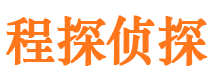 程探侦探